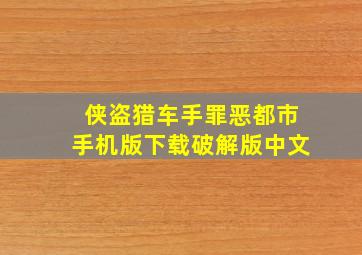 侠盗猎车手罪恶都市
手机版下载破解版中文